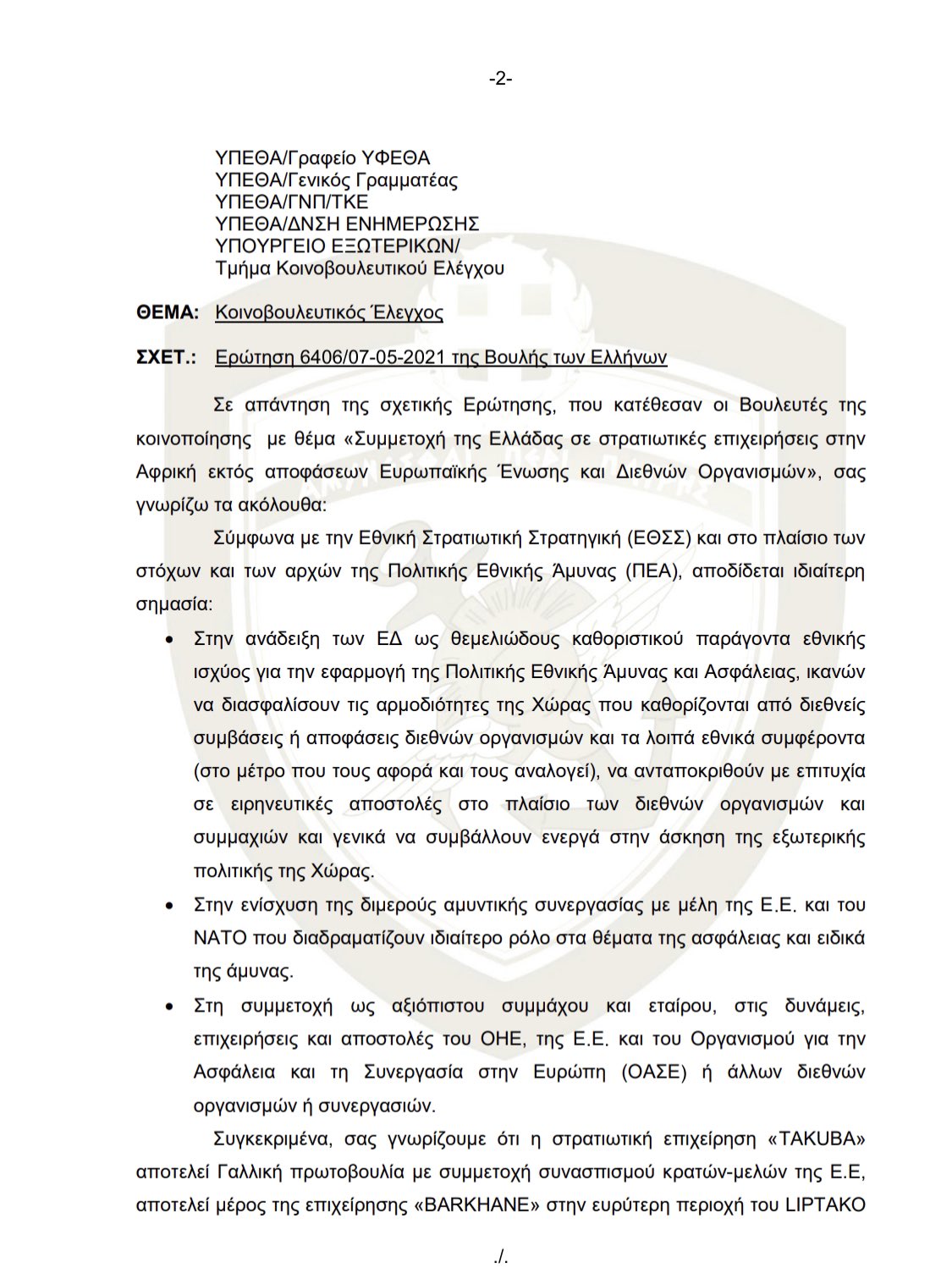 -2-

ΥΠΕΘΑ/Γραφείο ΥΦΕΘΑ
ΥΠΕΘΑ/Γενικός Γραμματέας
ΥΠΕΘΑ/ΓΝΠ/ΤΚΕ
ΥΠΕΘΑ/ΔΝΣΗ ΕΝΗΜΕΡΩΣΗΣ
ΥΠΟΥΡΓΕΙΟ ΕΞΩΤΕΡΙΚΩΝ/
Τμήμα Κοινοβουλευτικού Ελέγχου

ΘΕΜΑ: Κοινοβουλευτικός Έλεγχος

ΣΧΕΤ.: Ερώτηση 6406/07-05-2021 της Βουλής των Ελλήνων

Σε απάντηση της σχετικής Ερώτησης, που κατέθεσαν οι Βουλευτές της κοινοποίησης με θέμα «Συμμετοχή της Ελλάδας σε στρατιωτικές επιχειρήσεις στην Αφρική εκτός αποφάσεων Ευρωπαϊκής Ένωσης και Διεθνών Οργανισμών», σας γνωρίζω τα ακόλουθα:

Σύμφωνα με την Εθνική Στρατιωτική Στρατηγική (ΕΘΣΣ) και στο πλαίσιο των στόχων και των αρχών της Πολιτικής Εθνικής Άμυνας (ΠΕΑ), αποδίδεται ιδιαίτερη σημασία:

• Στην ανάδειξη των ΕΔ ως θεμελιώδους καθοριστικού παράγοντα εθνικής ισχύος για την εφαρμογή της Πολιτικής Εθνικής Άμυνας και Ασφάλειας, ικανών να διασφαλίσουν τις αρμοδιότητες της Χώρας που καθορίζονται από διεθνείς συμβάσεις ή αποφάσεις διεθνών οργανισμών και τα λοιπά εθνικά συμφέροντα (στο μέτρο που τους αφορά και τους αναλογεί), να ανταποκριθούν με επιτυχία σε ειρηνευτικές αποστολές στο πλαίσιο των διεθνών οργανισμών και συμμαχιών και γενικά να συμβάλλουν ενεργά στην άσκηση της εξωτερικής πολιτικής της Χώρας.

• Στην ενίσχυση της διμερούς αμυντικής συνεργασίας με μέλη της Ε.Ε. και του ΝΑΤΟ που διαδραματίζουν ιδιαίτερο ρόλο στα θέματα της ασφάλειας και ειδικά της άμυνας.

• Στη συμμετοχή ως αξιόπιστου συμμάχου και εταίρου, στις δυνάμεις, επιχειρήσεις και αποστολές του ΟΗΕ, της Ε.Ε. και του Οργανισμού για την Ασφάλεια και τη Συνεργασία στην Ευρώπη (ΟΑΣΕ) ή άλλων διεθνών οργανισμών ή συνεργασιών.

Συγκεκριμένα, σας γνωρίζουμε ότι η στρατιωτική επιχείρηση «TAKUBA» αποτελεί Γαλλική πρωτοβουλία με συμμετοχή συνασπισμού κρατών-μελών της Ε.Ε, αποτελεί μέρος της επιχείρησης «BARKHANE» στην ευρύτερη περιοχή του LIPTAKO

./.